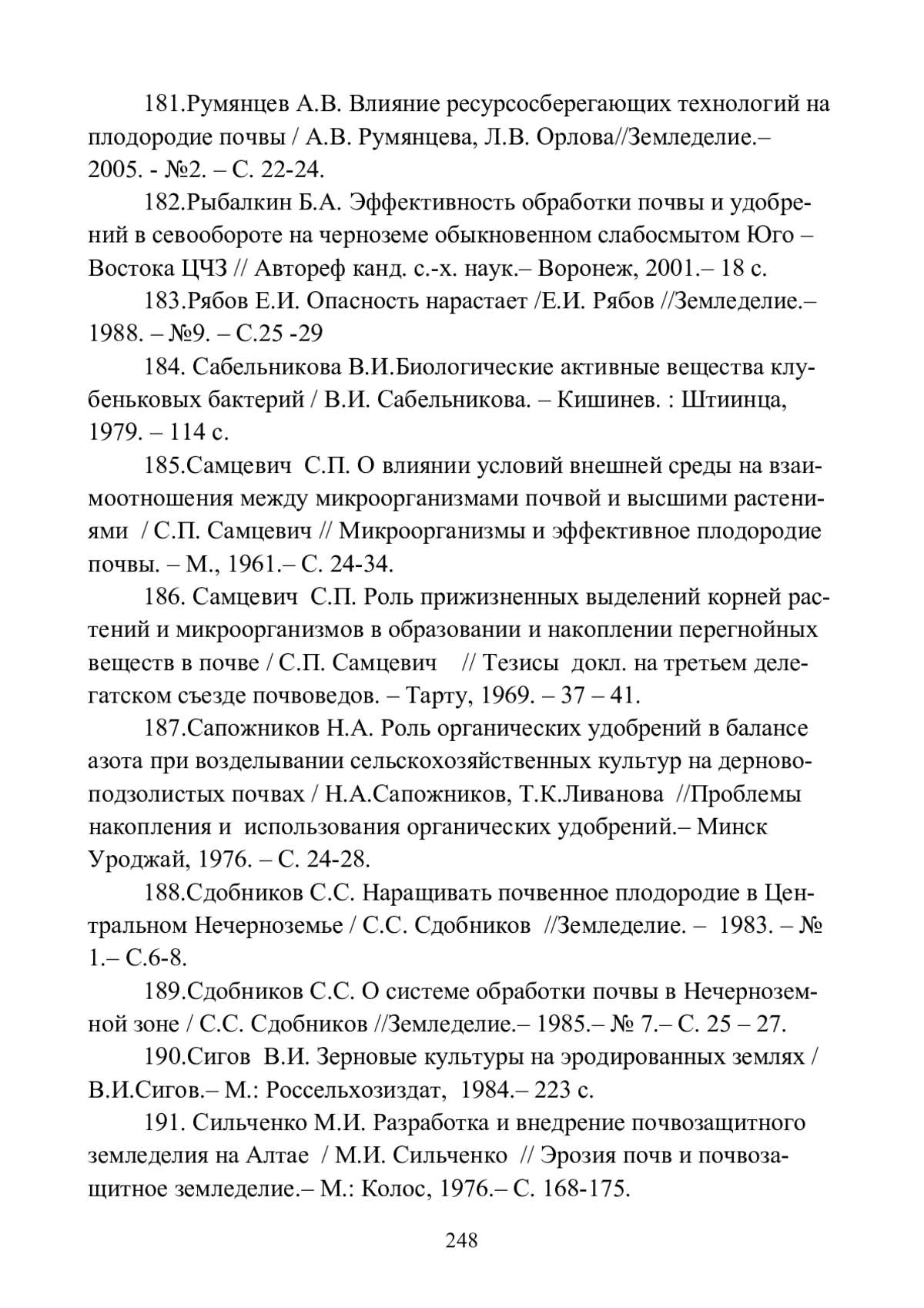 181.Румянцев А.В. Влияние ресурсосберегающих технологий на плодородие почвы / А.В. Румянцева, Л.В. Орлова//Земледелие.– 2005. - №2. – С. 22-24.

182.Рыбалкин Б.А. Эффективность обработки почвы и удобрений в севообороте на черноземе обыкновенном слабосмытом Юго – Востока ЦЧЗ // Автореф канд. с.-х. наук.– Воронеж, 2001.– 18 с.

183.Рябов Е.И. Опасность нарастает /Е.И. Рябов //Земледелие.– 1988. – №9. – С.25 -29

184. Сабельникова В.И.Биологические активные вещества клубеньковых бактерий / В.И. Сабельникова. – Кишинев. : Штиинца, 1979. – 114 с.

185.Самцевич С.П. О влиянии условий внешней среды на взаимоотношения между микроорганизмами почвой и высшими растениями / С.П. Самцевич // Микроорганизмы и эффективное плодородие почвы. – М., 1961.– С. 24-34.

186. Самцевич С.П. Роль прижизненных выделений корней растений и микроорганизмов в образовании и накоплении перегнойных веществ в почве / С.П. Самцевич // Тезисы докл. на третьем делегатском съезде почвоведов. – Тарту, 1969. – 37 – 41.

187.Сапожников Н.А. Роль органических удобрений в балансе азота при возделывании сельскохозяйственных культур на дерново-подзолистых почвах / Н.А.Сапожников, Т.К.Ливанова //Проблемы накопления и использования органических удобрений.– Минск Уроджай, 1976. – С. 24-28.

188.Сдобников С.С. Наращивать почвенное плодородие в Центральном Нечерноземье / С.С. Сдобников //Земледелие. – 1983. – № 1.– С.6-8.

189.Сдобников С.С. О системе обработки почвы в Нечерноземной зоне / С.С. Сдобников //Земледелие.– 1985.– № 7.– С. 25 – 27.

190.Сигов В.И. Зерновые культуры на эродированных землях / В.И.Сигов.– М.: Россельхозиздат, 1984.– 223 с.

191. Сильченко М.И. Разработка и внедрение почвозащитного земледелия на Алтае / М.И. Сильченко // Эрозия почв и почвозащитное земледелие.– М.: Колос, 1976.– С. 168-175.

248